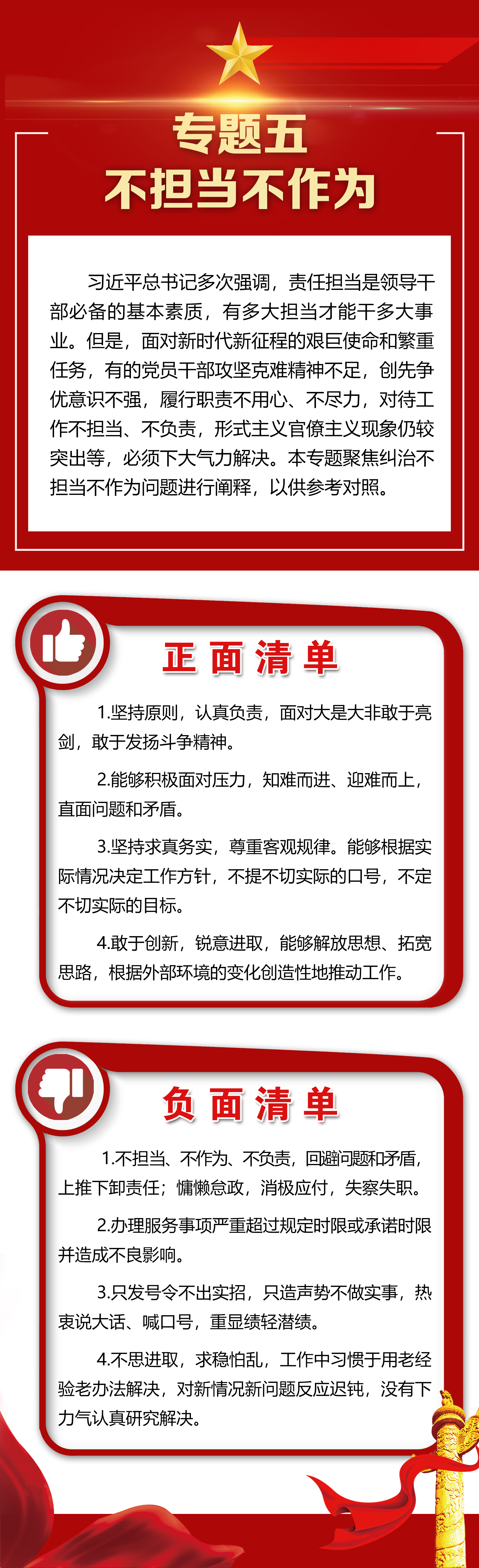 专题五
不担当不作为

习近平总书记多次强调，责任担当是领导干部必备的基本素质，有多大担当才能干多大事业。但是，面对新时代新征程的艰巨使命和繁重任务，有的党员干部攻坚克难精神不足，创先争优意识不强，履行职责不用心、不尽力，对待工作不担当、不负责，形式主义官僚主义现象仍较突出等，必须下大气力解决。本专题聚焦纠治不担当不作为问题进行阐释，以供参考对照。

正面清单

1.坚持原则，认真负责，面对大是大非敢于亮剑，敢于发扬斗争精神。

2.能够积极面对压力，知难而进、迎难而上，直面问题和矛盾。

3.坚持求真务实，尊重客观规律。能够根据实际情况决定工作方针，不提不切实际的口号，不定不切实际的目标。

4.敢于创新，锐意进取，能够解放思想、拓宽思路，根据外部环境的变化创造性地推动工作。

负面清单

1.不担当、不作为、不负责，回避问题和矛盾，上推下卸责任；慵懒怠政，消极应付，失察失职。

2.办理服务事项严重超过规定时限或承诺时限并造成不良影响。

3.只发号令不出实招，只造声势不做实事，热衷说大话、喊口号，重显绩轻潜绩。

4.不思进取，求稳怕乱，工作中习惯于用老经验老办法解决，对新情况新问题反应迟钝，没有下力气认真研究解决。